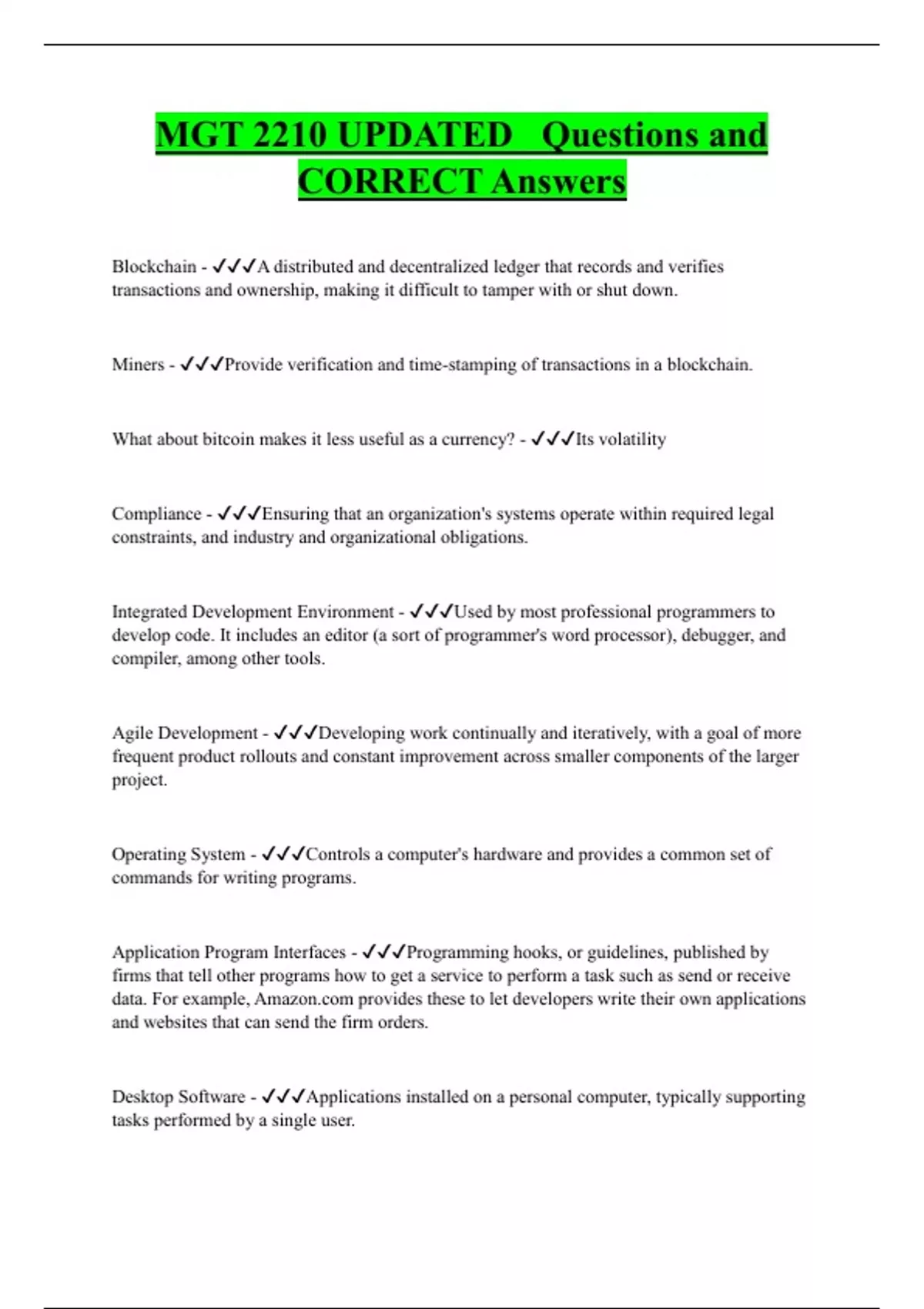 MGT 2210 UPDATED Questions and CORRECT Answers

Blockchain - ✓✓✓A distributed and decentralized ledger that records and verifies transactions and ownership, making it difficult to tamper with or shut down.

Miners - ✓✓✓Provide verification and time-stamping of transactions in a blockchain.

What about bitcoin makes it less useful as a currency? - ✓✓✓Its volatility

Compliance - ✓✓✓Ensuring that an organization's systems operate within required legal constraints, and industry and organizational obligations.

Integrated Development Environment - ✓✓✓Used by most professional programmers to develop code. It includes an editor (a sort of programmer's word processor), debugger, and compiler, among other tools.

Agile Development - ✓✓✓Developing work continually and iteratively, with a goal of more frequent product rollouts and constant improvement across smaller components of the larger project.

Operating System - ✓✓✓Controls a computer's hardware and provides a common set of commands for writing programs.

Application Program Interfaces - ✓✓✓Programming hooks, or guidelines, published by firms that tell other programs how to get a service to perform a task such as send or receive data. For example, Amazon.com provides these to let developers write their own applications and websites that can send the firm orders.

Desktop Software - ✓✓✓Applications installed on a personal computer, typically supporting tasks performed by a single user.